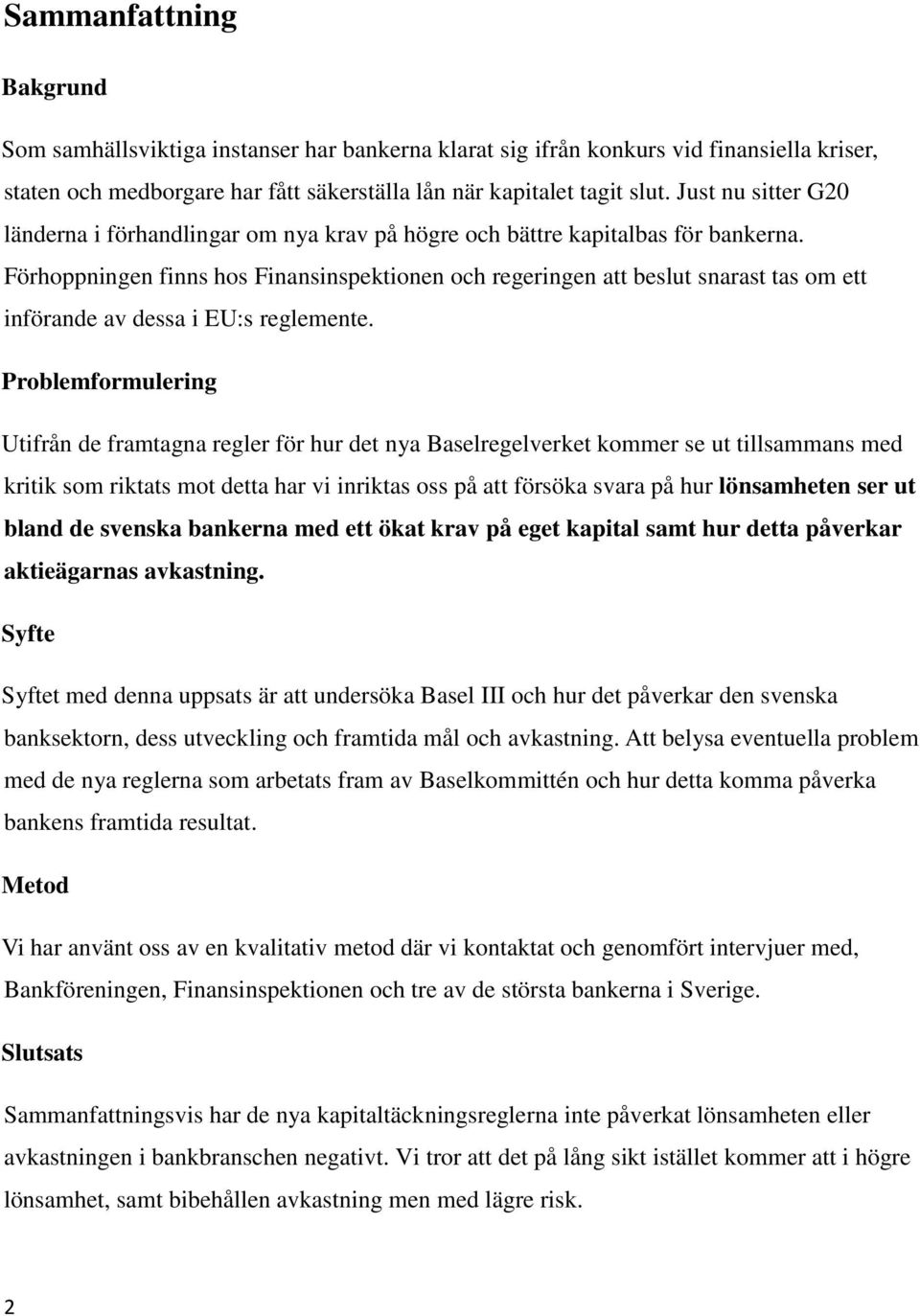 Sammanfattning

Bakgrund

Som samhällsviktiga instanser har bankerna klarat sig ifrån konkurs vid finansiella kriser, staten och medborgare har fått säkerställa lån när kapitalet tagit slut. Just nu sitter G20 länderna i förhandlingar om nya krav på högre och bättre kapitalbas för bankerna. Förhoppningen finns hos Finansinspektionen och regeringen att beslut snarast tas om ett införande av dessa i EU:s reglemente.

Problemformulering

Utifrån de framtagna regler för hur det nya Baselregelverket kommer se ut tillsammans med kritik som riktats mot detta har vi inriktas oss på att försöka svara på hur lönsamheten ser ut bland de svenska bankerna med ett ökat krav på eget kapital samt hur detta påverkar aktieägarnas avkastning.

Syfte

Syftet med denna uppsats är att undersöka Basel III och hur det påverkar den svenska banksektorn, dess utveckling och framtida mål och avkastning. Att belysa eventuella problem med de nya reglerna som arbetats fram av Baselkommittén och hur detta komma påverka bankens framtida resultat.

Metod

Vi har använt oss av en kvalitativ metod där vi kontaktat och genomfört intervjuer med, Bankföreningen, Finansinspektionen och tre av de största bankerna i Sverige.

Slutsats

Sammanfattningsvis har de nya kapitaltäckningsreglerna inte påverkat lönsamheten eller avkastningen i bankbranschen negativt. Vi tror att det på lång sikt istället kommer att i högre lönsamhet, samt bibehållen avkastning men med lägre risk.

2